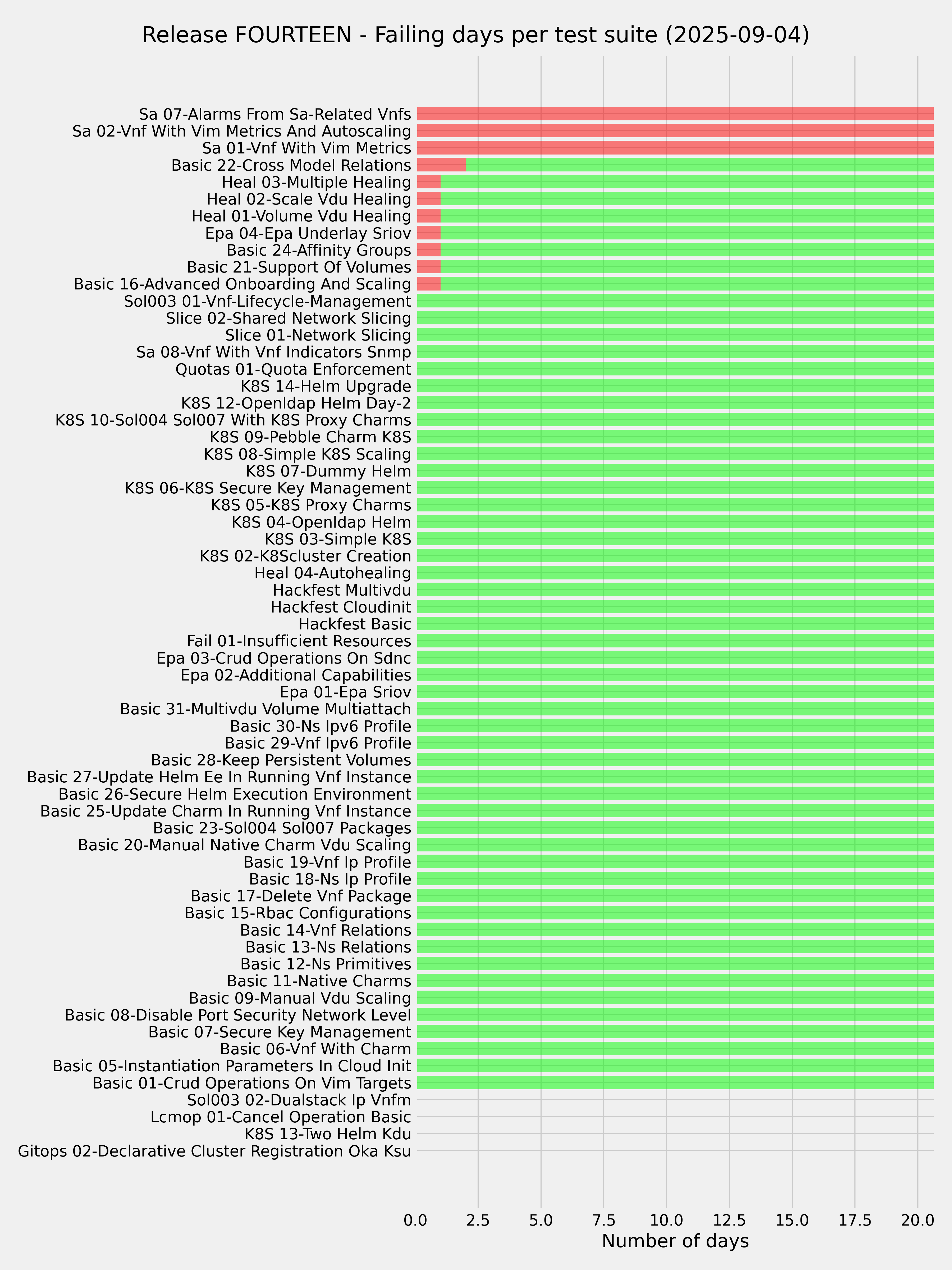 Release FOURTEEN - Failing days per test suite (2025-09-04)

Sa 07-Alarms From Sa-Related Vnfs
Sa 02-Vnf With Vim Metrics And Autoscaling
Sa 01-Vnf With Vim Metrics
Basic 22-Cross Model Relations
Heal 03-Multiple Healing
Heal 02-Scale Vdu Healing
Heal 01-Volume Vdu Healing
Epa 04-Epa Underlay Sriov
Basic 24-Affinity Groups
Basic 21-Support Of Volumes
Basic 16-Advanced Onboarding And Scaling
Sol003 01-Vnf-Lifecycle-Management
Slice 02-Shared Network Slicing
Slice 01-Network Slicing
Sa 08-Vnf With Vnf Indicators Snmp
Quotas 01-Quota Enforcement
K8S 14-Helm Upgrade
K8S 12-Openldap Helm Day-2
K8S 10-Sol004 Sol007 With K8S Proxy Charms
K8S 09-Pebble Charm K8S
K8S 08-Simple K8S Scaling
K8S 07-Dummy Helm
K8S 06-K8S Secure Key Management
K8S 05-K8S Proxy Charms
K8S 04-Openldap Helm
K8S 03-Simple K8S
K8S 02-K8Scluster Creation
Heal 04-Autohealing
Hackfest Multivdu
Hackfest Cloudinit
Hackfest Basic
Fail 01-Insufficient Resources
Epa 03-Crud Operations On Sdnc
Epa 02-Additional Capabilities
Epa 01-Epa Sriov
Basic 31-Multivdu Volume Multiattach
Basic 30-Ns Ipv6 Profile
Basic 29-Vnf Ipv6 Profile
Basic 28-Keep Persistent Volumes
Basic 27-Update Helm Ee In Running Vnf Instance
Basic 26-Secure Helm Execution Environment
Basic 25-Update Charm In Running Vnf Instance
Basic 23-Sol004 Sol007 Packages
Basic 20-Manual Native Charm Vdu Scaling
Basic 19-Vnf Ip Profile
Basic 18-Ns Ip Profile
Basic 17-Delete Vnf Package
Basic 15-Rbac Configurations
Basic 14-Vnf Relations
Basic 13-Ns Relations
Basic 12-Ns Primitives
Basic 11-Native Charms
Basic 09-Manual Vdu Scaling
Basic 08-Disable Port Security Network Level
Basic 07-Secure Key Management
Basic 06-Vnf With Charm
Basic 05-Instantiation Parameters In Cloud Init
Basic 01-Crud Operations On Vim Targets
Sol003 02-Dualstack Ip Vnfm
Lcmop 01-Cancel Operation Basic
K8S 13-Two Helm Kdu
Gitops 02-Declarative Cluster Registration Oka Ksu

0.0 2.5 5.0 7.5 10.0 12.5 15.0 17.5 20.0
Number of days